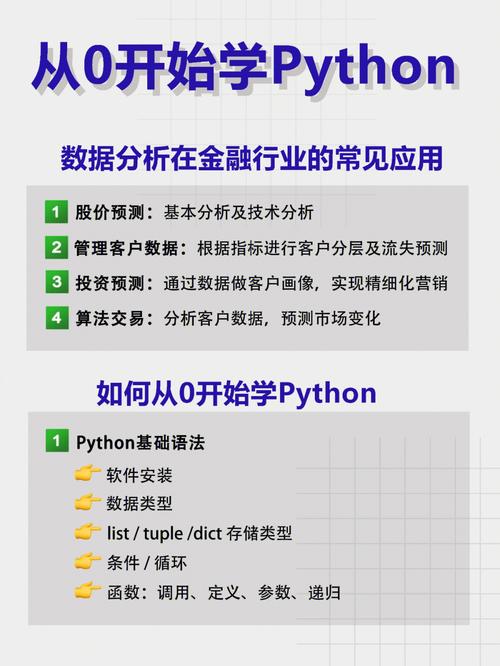 从0开始学Python

数据分析在金融行业的常见应用

1 股价预测：基本分析及技术分析
2 管理客户数据：根据指标进行客户分层及流失预测
3 投资预测：通过数据做客户画像，实现精细化营销
4 算法交易：分析客户数据，预测市场变化

如何从0开始学Python

1 Python基础语法
👉 软件安装
👉 数据类型
👉 list / tuple /dict 存储类型
👉 条件 / 循环
👉 函数：调用、定义、参数、递归